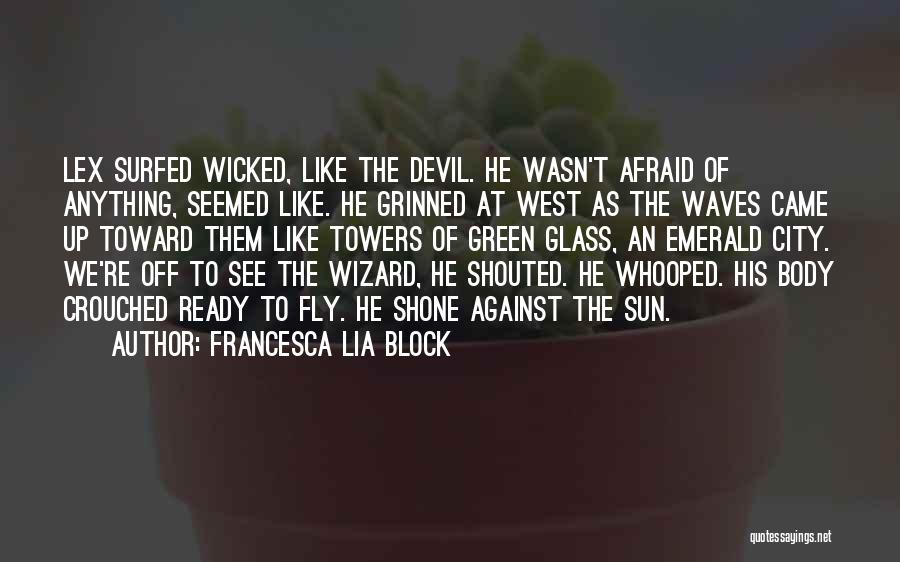 LEX SURFED WICKED, LIKE THE DEVIL. HE WASN'T AFRAID OF ANYTHING, SEEMED LIKE. HE GRINNED AT WEST AS THE WAVES CAME UP TOWARD THEM LIKE TOWERS OF GREEN GLASS, AN EMERALD CITY. WE'RE OFF TO SEE THE WIZARD, HE SHOUTED. HE WHOOPED. HIS BODY CROUCHED READY TO FLY. HE SHONE AGAINST THE SUN.

AUTHOR: FRANCESCA LIA BLOCK

quotessayings.net